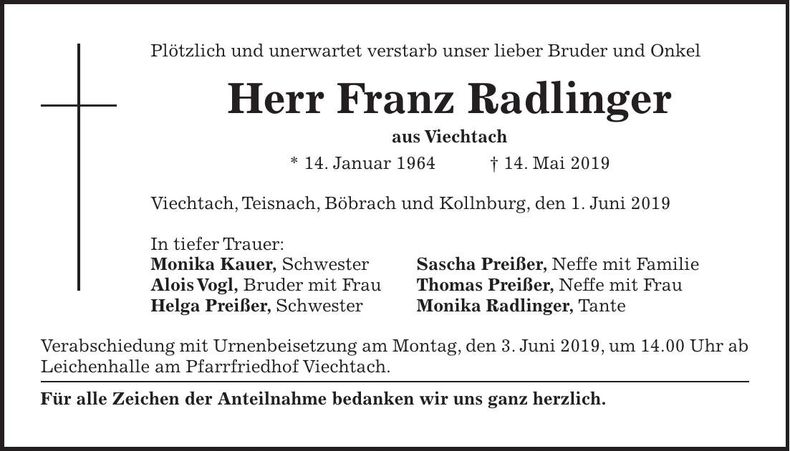 Plötzlich und unerwartet verstarb unser lieber Bruder und Onkel

Herr Franz Radlinger

aus Viechtach

* 14. Januar 1964 † 14. Mai 2019

Viechtach, Teisnach, Böbrach und Kollnburg, den 1. Juni 2019

In tiefer Trauer:
Monika Kauer, Schwester
Alois Vogl, Bruder mit Frau
Helga Preißer, Schwester

Sascha Preißer, Neffe mit Familie
Thomas Preißer, Neffe mit Frau
Monika Radlinger, Tante

Verabschiedung mit Urnenbeisetzung am Montag, den 3. Juni 2019, um 14.00 Uhr ab Leichenhalle am Pfarrfriedhof Viechtach.

Für alle Zeichen der Anteilnahme bedanken wir uns ganz herzlich.